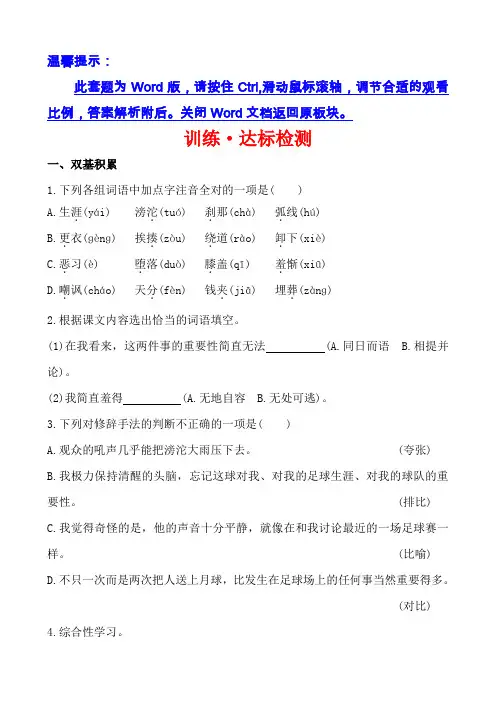 温馨提示：

此套题为 Word 版，请按住 Ctrl,滑动鼠标滚轴，调节合适的观看比例，答案解析附后。关闭 Word 文档返回原板块。

训练·达标检测

一、双基积累

1.下列各组词语中加点字注音全对的一项是(　　)

A.生涯(yái)　　滂沱(tuó)　　刹那(chà)　　弧线(hú)

B.更衣(gèng)　　挨揍(zòu)　　绕道(rào)　　卸下(xiè)

C.恶习(è)　　堕落(duò)　　膝盖(qī)　　羞惭(xiū)

D.嘲讽(cháo)　　天分(fèn)　　钱夹(jiā)　　埋葬(zàng)

2.根据课文内容选出恰当的词语填空。

(1)在我看来，这两件事的重要性简直无法__________(A.同日而语　B.相提并论)。

(2)我简直羞得__________(A.无地自容　B.无处可逃)。

3.下列对修辞手法的判断不正确的一项是(　　)

A.观众的吼声几乎能把滂沱大雨压下去。　　(夸张)

B.我极力保持清醒的头脑，忘记这球对我、对我的足球生涯、对我的球队的重要性。　　(排比)

C.我觉得奇怪的是，他的声音十分平静，就像在和我讨论最近的一场足球赛一样。　　(比喻)

D.不只一次而是两次把人送上月球，比发生在足球场上的任何事当然重要得多。　　(对比)

4.综合性学习。